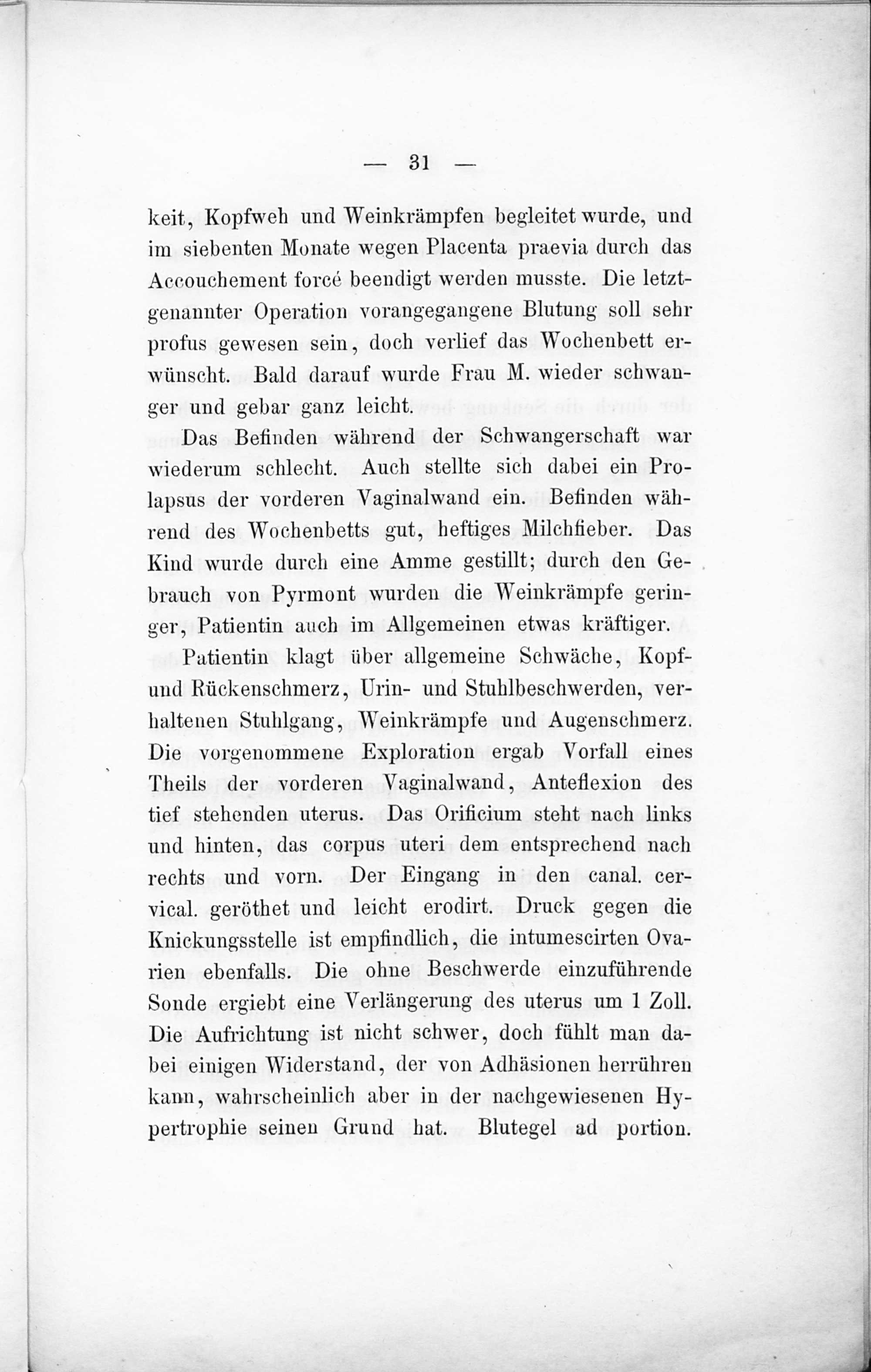 — 31 —

keit, Kopfweh und Weinkrämpfen begleitet wurde, und im siebenten Monate wegen Placenta praevia durch das Accouchement forcé beendigt werden musste. Die letztgenannter Operation vorangegangene Blutung soll sehr profus gewesen sein, doch verlief das Wochenbett erwünscht. Bald darauf wurde Frau M. wieder schwanger und gebar ganz leicht.

Das Befinden während der Schwangerschaft war wiederum schlecht. Auch stellte sich dabei ein Prolapsus der vorderen Vaginalwand ein. Befinden während des Wochenbetts gut, heftiges Milchfieber. Das Kind wurde durch eine Amme gestillt; durch den Gebrauch von Pyrmont wurden die Weinkrämpfe geringer, Patientin auch im Allgemeinen etwas kräftiger.

Patientin klagt über allgemeine Schwäche, Kopf- und Rückenschmerz, Urin- und Stuhlbeschwerden, verhaltenen Stuhlgang, Weinkrämpfe und Augenschmerz. Die vorgenommene Exploration ergab Vorfall eines Theils der vorderen Vaginalwand, Anteflexion des tief stehenden uterus. Das Orificium steht nach links und hinten, das corpus uteri dem entsprechend nach rechts und vorn. Der Eingang in den canal. cervical. geröthet und leicht erodirt. Druck gegen die Knickungsstelle ist empfindlich, die intumescirten Ovarien ebenfalls. Die ohne Beschwerde einzuführende Sonde ergiebt eine Verlängerung des uterus um 1 Zoll. Die Aufrichtung ist nicht schwer, doch fühlt man dabei einigen Widerstand, der von Adhäsionen herrühren kann, wahrscheinlich aber in der nachgewiesenen Hypertrophie seinen Grund hat. Blutegel ad portion.